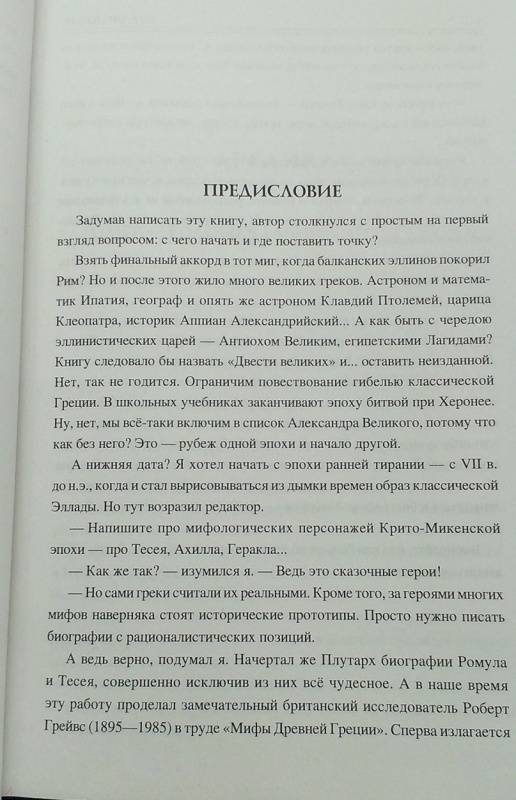 ПРЕДИСЛОВИЕ

Задумав написать эту книгу, автор столкнулся с простым на первый взгляд вопросом: с чего начать и где поставить точку?

Взять финальный аккорд в тот миг, когда балканских эллинов покорил Рим? Но и после этого жило много великих греков. Астроном и математик Ипатия, географ и опять же астроном Клавдий Птолемей, царица Клеопатра, историк Аппиан Александрийский... А как быть с чередою эллинистических царей — Антиохом Великим, египетскими Лагидами? Книгу следовало бы назвать «Двести великих» и... оставить неизданной. Нет, так не годится. Ограничим повествование гибелью классической Греции. В школьных учебниках заканчивают эпоху битвой при Херонее. Ну, нет, мы всё-таки включим в список Александра Великого, потому что как без него? Это — рубеж одной эпохи и начало другой.

А нижняя дата? Я хотел начать с эпохи ранней тирании — с VII в. до н.э., когда и стал вырисовываться из дымки времен образ классической Эллады. Но тут возразил редактор.

— Напишите про мифологических персонажей Крито-Микенской эпохи — про Тесея, Ахилла, Геракла...

— Как же так? — изумился я. — Ведь это сказочные герои!

— Но сами греки считали их реальными. Кроме того, за героями многих мифов наверняка стоят исторические прототипы. Просто нужно писать биографии с рационалистических позиций.

А ведь верно, подумал я. Начертал же Плутарх биографии Ромула и Тесея, совершенно исключив из них всё чудесное. А в наше время эту работу проделал замечательный британский исследователь Роберт Грейвс (1895—1985) в труде «Мифы Древней Греции». Сперва излагается